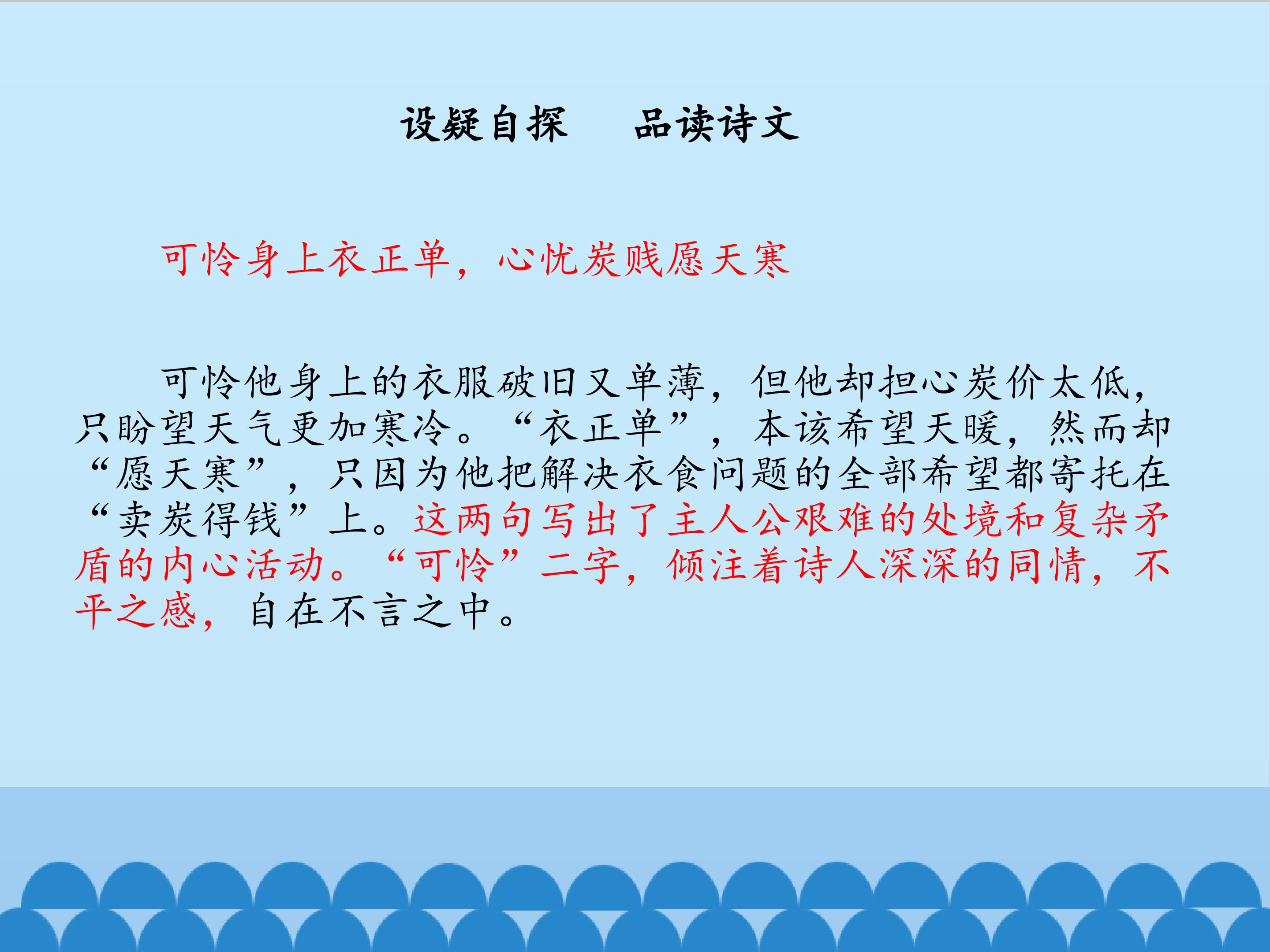 设疑自探 品读诗文

可怜身上衣正单，心忧炭贱愿天寒

可怜他身上的衣服破旧又单薄，但他却担心炭价太低，只盼望天气更加寒冷。“衣正单”，本该希望天暖，然而却“愿天寒”，只因为他把解决衣食问题的全部希望都寄托在“卖炭得钱”上。这两句写出了主人公艰难的处境和复杂矛盾的内心活动。“可怜”二字，倾注着诗人深深的同情，不平之感，自在不言之中。